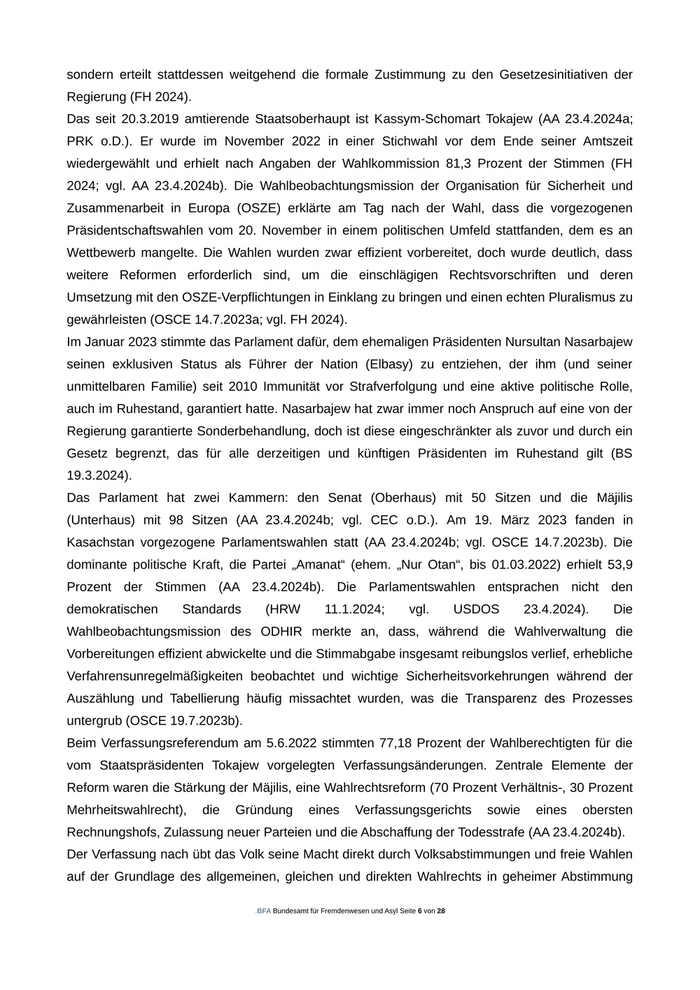 sondern erteilt stattdessen weitgehend die formale Zustimmung zu den Gesetzesinitiativen der Regierung (FH 2024).
Das seit 20.3.2019 amtierende Staatsoberhaupt ist Kassym-Schomart Tokajew (AA 23.4.2024a; PRK o.D.). Er wurde im November 2022 in einer Stichwahl vor dem Ende seiner Amtszeit wiedergewählt und erhielt nach Angaben der Wahlkommission 81,3 Prozent der Stimmen (FH 2024; vgl. AA 23.4.2024b). Die Wahlbeobachtungsmission der Organisation für Sicherheit und Zusammenarbeit in Europa (OSZE) erklärte am Tag nach der Wahl, dass die vorgezogenen Präsidentschaftswahlen vom 20. November in einem politischen Umfeld stattfanden, dem es an Wettbewerb mangelte. Die Wahlen wurden zwar effizient vorbereitet, doch wurde deutlich, dass weitere Reformen erforderlich sind, um die einschlägigen Rechtsvorschriften und deren Umsetzung mit den OSZE-Verpflichtungen in Einklang zu bringen und einen echten Pluralismus zu gewährleisten (OSCE 14.7.2023a; vgl. FH 2024).
Im Januar 2023 stimmte das Parlament dafür, dem ehemaligen Präsidenten Nursultan Nasarbajew seinen exklusiven Status als Führer der Nation (Elbasy) zu entziehen, der ihm (und seiner unmittelbaren Familie) seit 2010 Immunität vor Strafverfolgung und eine aktive politische Rolle, auch im Ruhestand, garantiert hatte. Nasarbajew hat zwar immer noch Anspruch auf eine von der Regierung garantierte Sonderbehandlung, doch ist diese eingeschränkter als zuvor und durch ein Gesetz begrenzt, das für alle derzeitigen und künftigen Präsidenten im Ruhestand gilt (BS 19.3.2024).
Das Parlament hat zwei Kammern: den Senat (Oberhaus) mit 50 Sitzen und die Mäjilis (Unterhaus) mit 98 Sitzen (AA 23.4.2024b; vgl. CEC o.D.). Am 19. März 2023 fanden in Kasachstan vorgezogene Parlamentswahlen statt (AA 23.4.2024b; vgl. OSCE 14.7.2023b). Die dominante politische Kraft, die Partei „Amanat“ (ehem. „Nur Otan“, bis 01.03.2022) erhielt 53,9 Prozent der Stimmen (AA 23.4.2024b). Die Parlamentswahlen entsprachen nicht den demokratischen Standards (HRW 11.1.2024; vgl. USDOS 23.4.2024). Die Wahlbeobachtungsmission des ODHIR merkte an, dass, während die Wahlverwaltung die Vorbereitungen effizient abwickelte und die Stimmabgabe insgesamt reibungslos verlief, erhebliche Verfahrensunregelmäßigkeiten beobachtet und wichtige Sicherheitsvorkehrungen während der Auszählung und Tabellierung häufig missachtet wurden, was die Transparenz des Prozesses untergrub (OSCE 19.7.2023b).
Beim Verfassungsreferendum am 5.6.2022 stimmten 77,18 Prozent der Wahlberechtigten für die vom Staatspräsidenten Tokajew vorgelegten Verfassungsänderungen. Zentrale Elemente der Reform waren die Stärkung der Mäjilis, eine Wahlrechtsreform (70 Prozent Verhältnis-, 30 Prozent Mehrheitswahlrecht), die Gründung eines Verfassungsgerichts sowie eines obersten Rechnungshofs, Zulassung neuer Parteien und die Abschaffung der Todesstrafe (AA 23.4.2024b).
Der Verfassung nach übt das Volk seine Macht direkt durch Volksabstimmungen und freie Wahlen auf der Grundlage des allgemeinen, gleichen und direkten Wahlrechts in geheimer Abstimmung

.BFA Bundesamt für Fremdenwesen und Asyl Seite 6 von 28